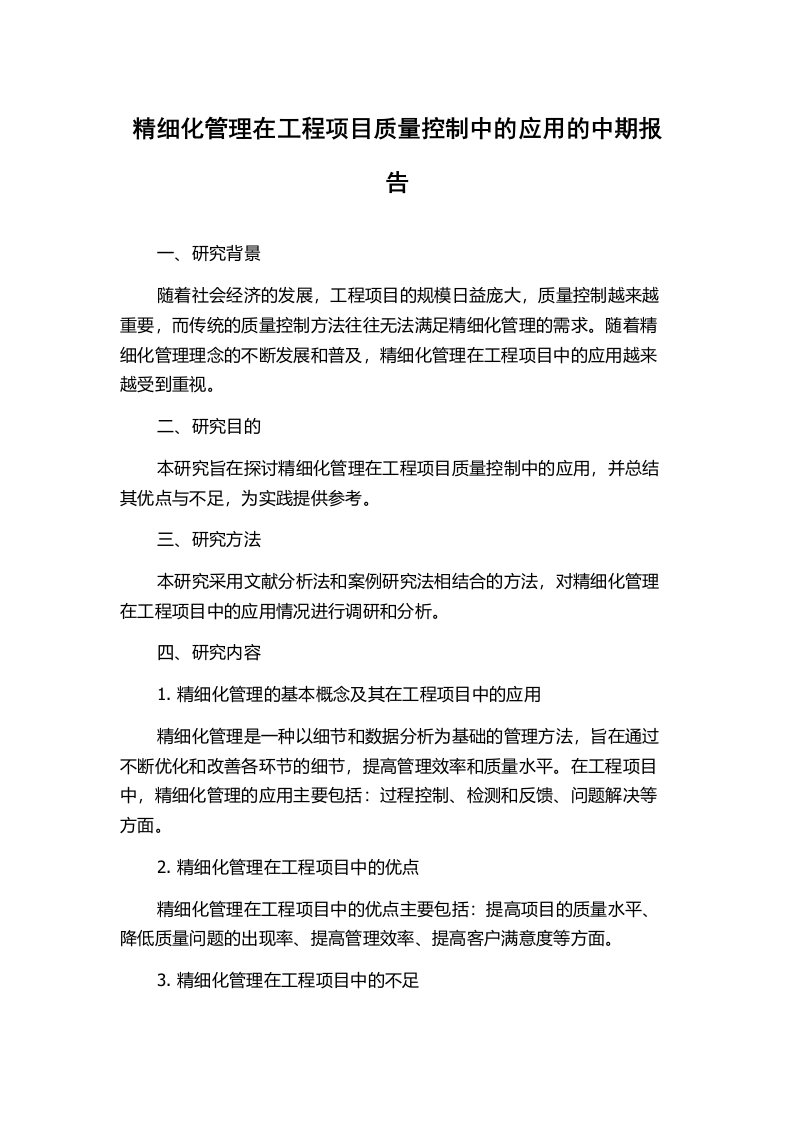 精细化管理在工程项目质量控制中的应用的中期报告

一、研究背景

随着社会经济的发展，工程项目的规模日益庞大，质量控制越来越重要，而传统的质量控制方法往往无法满足精细化管理的需求。随着精细化管理理念的不断发展和普及，精细化管理在工程项目中的应用越来越受到重视。

二、研究目的

本研究旨在探讨精细化管理在工程项目质量控制中的应用，并总结其优点与不足，为实践提供参考。

三、研究方法

本研究采用文献分析法和案例研究法相结合的方法，对精细化管理在工程项目中的应用情况进行调研和分析。

四、研究内容

1. 精细化管理的基本概念及其在工程项目中的应用

精细化管理是一种以细节和数据分析为基础的管理方法，旨在通过不断优化和改善各环节的细节，提高管理效率和质量水平。在工程项目中，精细化管理的应用主要包括：过程控制、检测和反馈、问题解决等方面。

2. 精细化管理在工程项目中的优点

精细化管理在工程项目中的优点主要包括：提高项目的质量水平、降低质量问题的出现率、提高管理效率、提高客户满意度等方面。

3. 精细化管理在工程项目中的不足